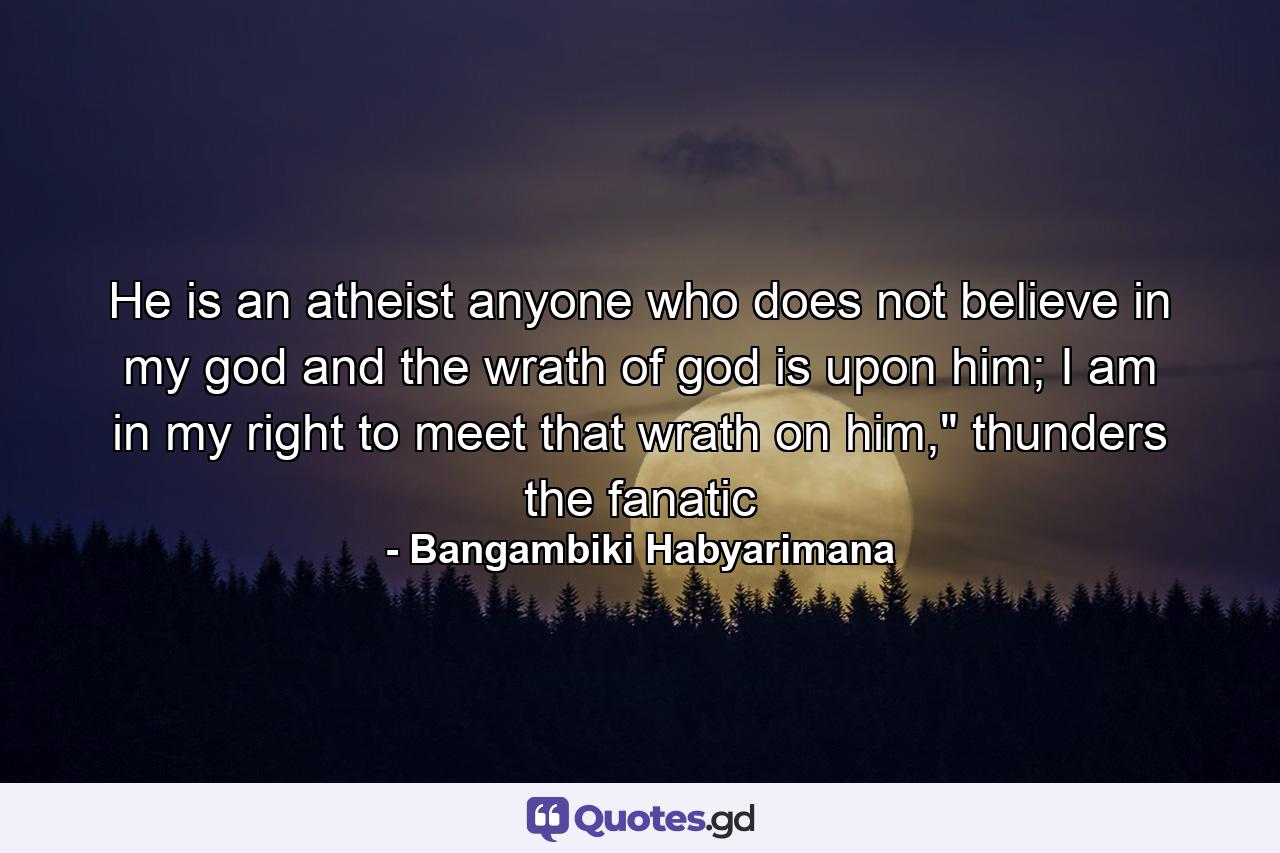 He is an atheist anyone who does not believe in my god and the wrath of god is upon him; I am in my right to meet that wrath on him," thunders the fanatic

- Bangambiki Habyarimana

Quotes.gd